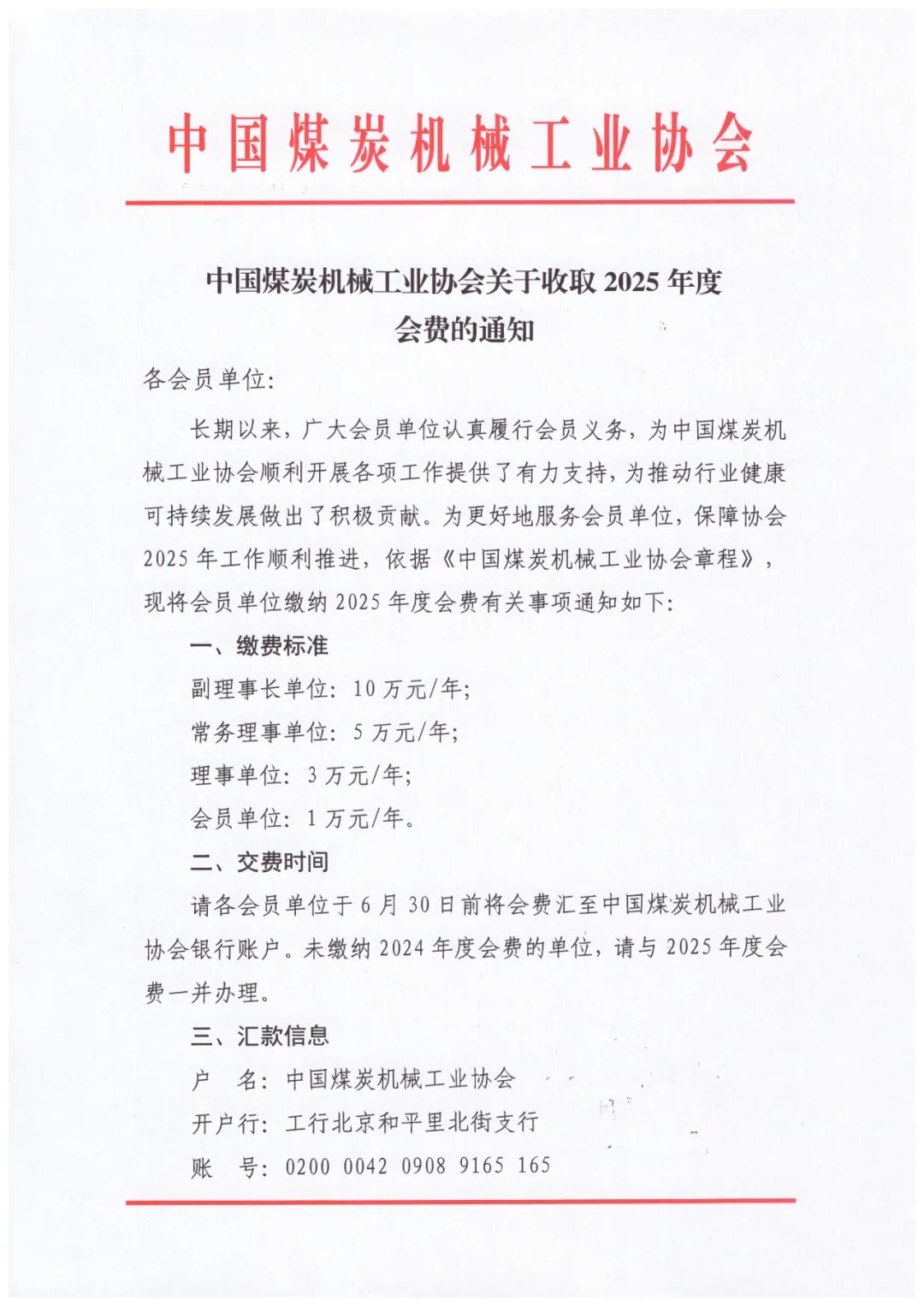 中国煤炭机械工业协会

中国煤炭机械工业协会关于收取 2025 年度会费的通知

各会员单位:

长期以来，广大会员单位认真履行会员义务，为中国煤炭机械工业协会顺利开展各项工作提供了有力支持，为推动行业健康可持续发展做出了积极贡献。为更好地服务会员单位，保障协会 2025 年工作顺利推进，依据《中国煤炭机械工业协会章程》，现将会员单位缴纳 2025 年度会费有关事项通知如下:

一、缴费标准

副理事长单位: 10 万元/年;

常务理事单位: 5 万元/年;

理事单位: 3 万元/年;

会员单位: 1 万元/年。

二、交费时间

请各会员单位于 6 月 30 日前将会费汇至中国煤炭机械工业协会银行账户。未缴纳 2024 年度会费的单位，请与 2025 年度会费一并办理。

三、汇款信息

户 名: 中国煤炭机械工业协会

开户行: 工行北京和平里北街支行

账 号: 0200 0042 0908 9165 165